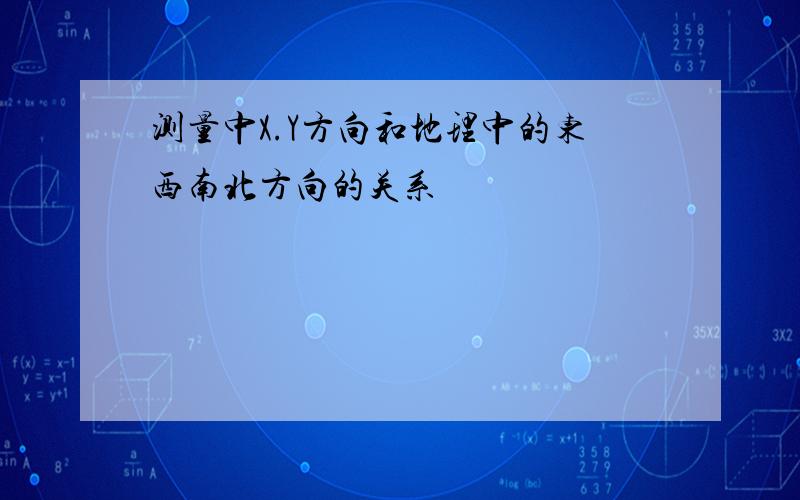 测量中X.Y方向和地理中的东西南北方向的关系